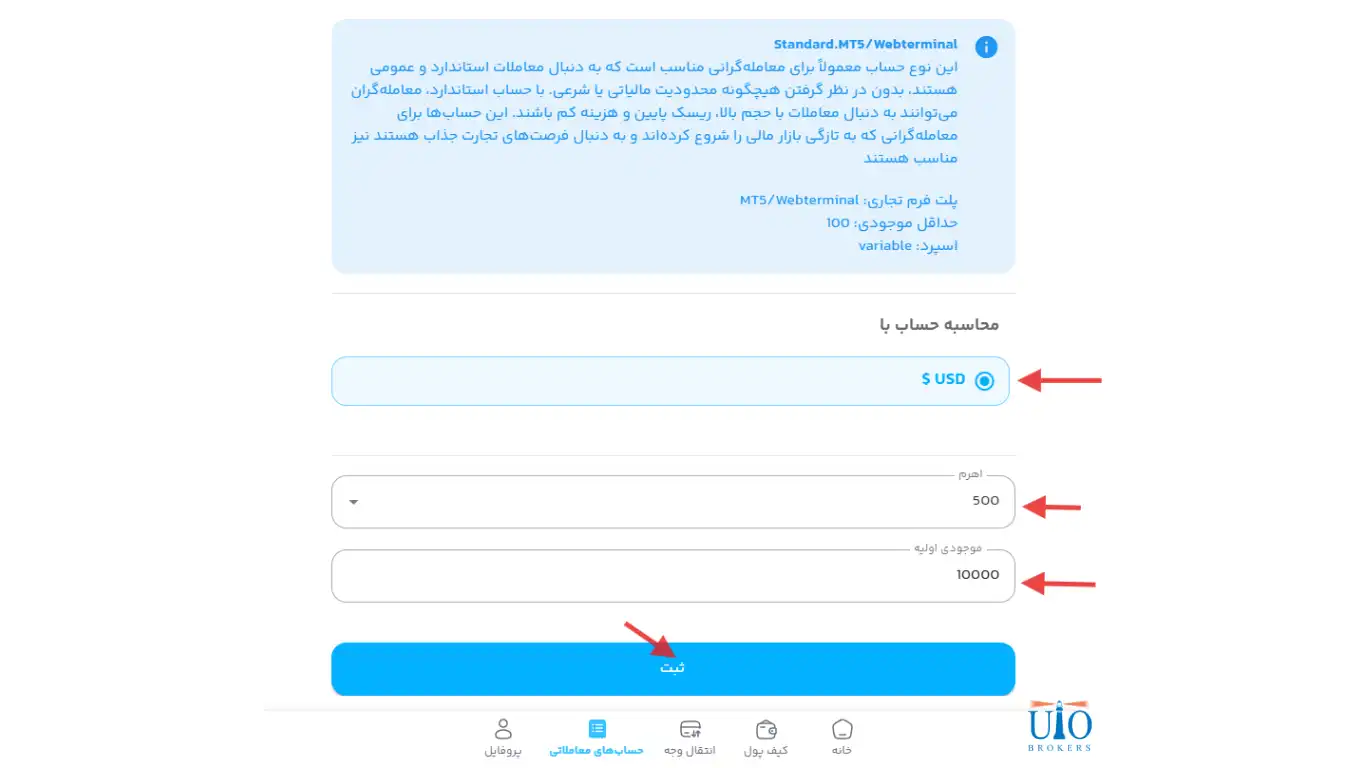 Standard.MT5/Webterminal
این نوع حساب معمولاً برای معامله‌گرانی مناسب است که به دنبال معاملات استاندارد و عمومی هستند، بدون در نظر گرفتن هیچگونه محدودیت مالیاتی یا شرعی. با حساب استاندارد، معامله‌گران می‌توانند به دنبال معاملات با حجم بالا، ریسک پایین و هزینه کم باشند. این حساب‌ها برای معامله‌گرانی که به تازگی بازار مالی را شروع کرده‌اند و به دنبال فرصت‌های تجارت جذاب هستند نیز مناسب هستند

پلت فرم تجاری: MT5/Webterminal
حداقل موجودی: 100
اسپرد: variable

محاسبه حساب با

$ USD

اهرم
500

موجودی اولیه
10000

ثبت

خانه
کیف پول
انتقال وجه
حساب‌های معاملاتی
پروفایل

UIO
BROKERS